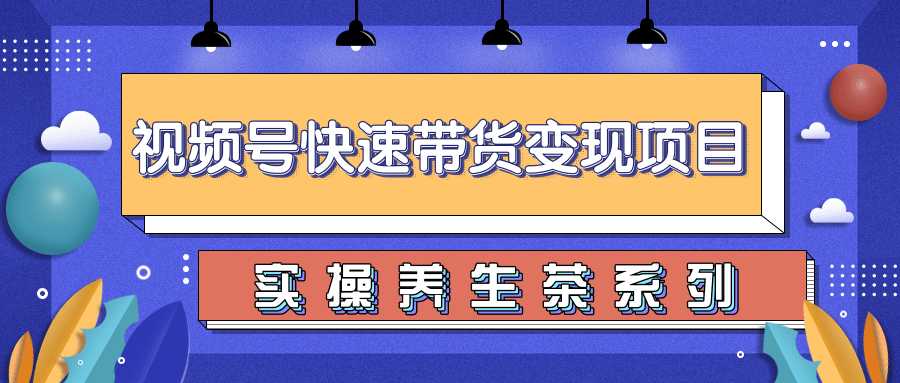 视频号快速带货变现项目

实操养生茶系列